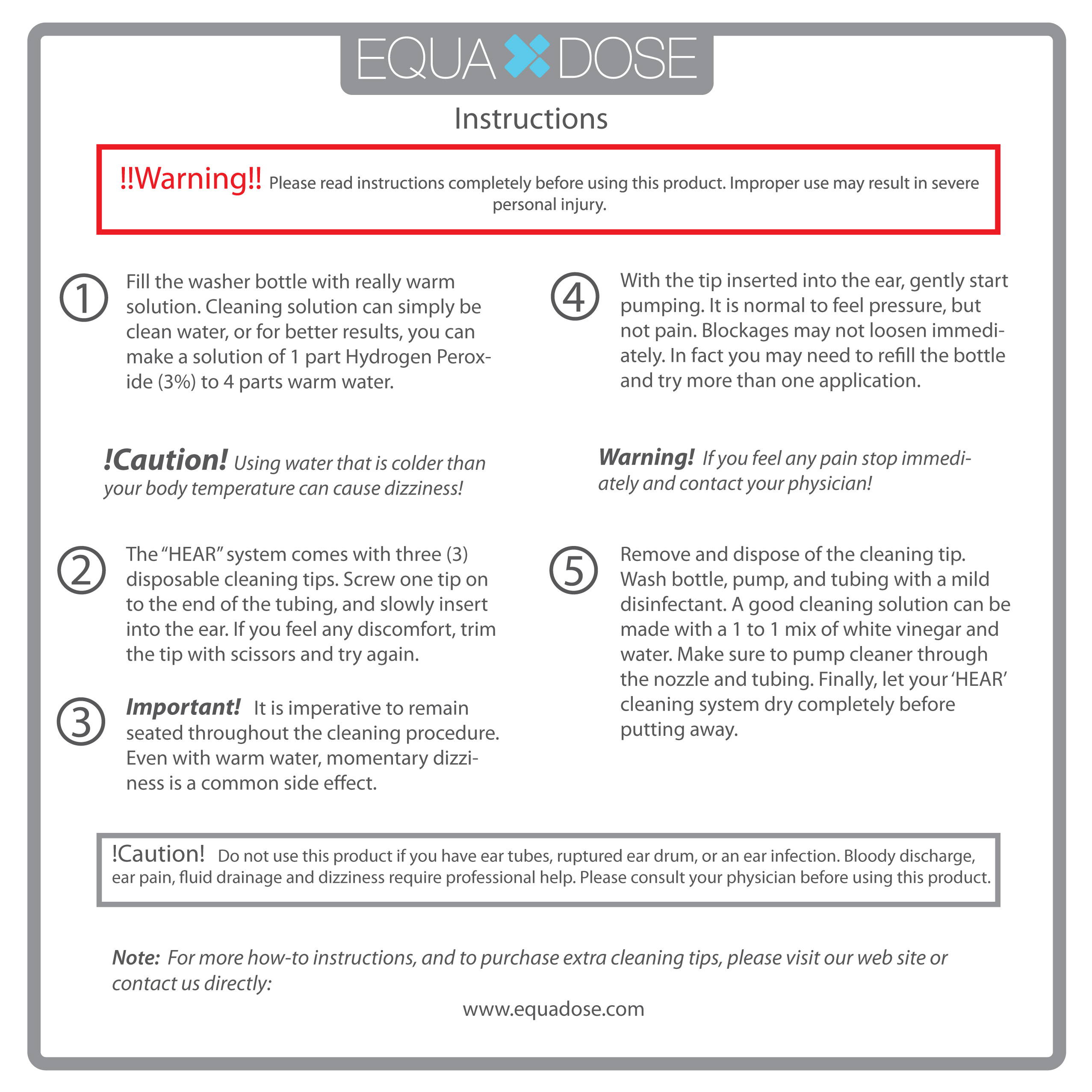 EQUA DOSE

Instructions

!!Warning!! Please read instructions completely before using this product. Improper use may result in severe personal injury.

① Fill the washer bottle with really warm solution. Cleaning solution can simply be clean water, or for better results, you can make a solution of 1 part Hydrogen Peroxide (3%) to 4 parts warm water.

!Caution! Using water that is colder than your body temperature can cause dizziness!

② The "HEAR" system comes with three (3) disposable cleaning tips. Screw one tip on to the end of the tubing, and slowly insert into the ear. If you feel any discomfort, trim the tip with scissors and try again.

③ Important! It is imperative to remain seated throughout the cleaning procedure. Even with warm water, momentary dizziness is a common side effect.

④ With the tip inserted into the ear, gently start pumping. It is normal to feel pressure, but not pain. Blockages may not loosen immediately. In fact you may need to refill the bottle and try more than one application.

Warning! If you feel any pain stop immediately and contact your physician!

⑤ Remove and dispose of the cleaning tip. Wash bottle, pump, and tubing with a mild disinfectant. A good cleaning solution can be made with a 1 to 1 mix of white vinegar and water. Make sure to pump cleaner through the nozzle and tubing. Finally, let your 'HEAR' cleaning system dry completely before putting away.

!Caution! Do not use this product if you have ear tubes, ruptured ear drum, or an ear infection. Bloody discharge, ear pain, fluid drainage and dizziness require professional help. Please consult your physician before using this product.

Note: For more how-to instructions, and to purchase extra cleaning tips, please visit our web site or contact us directly:

www.equadose.com